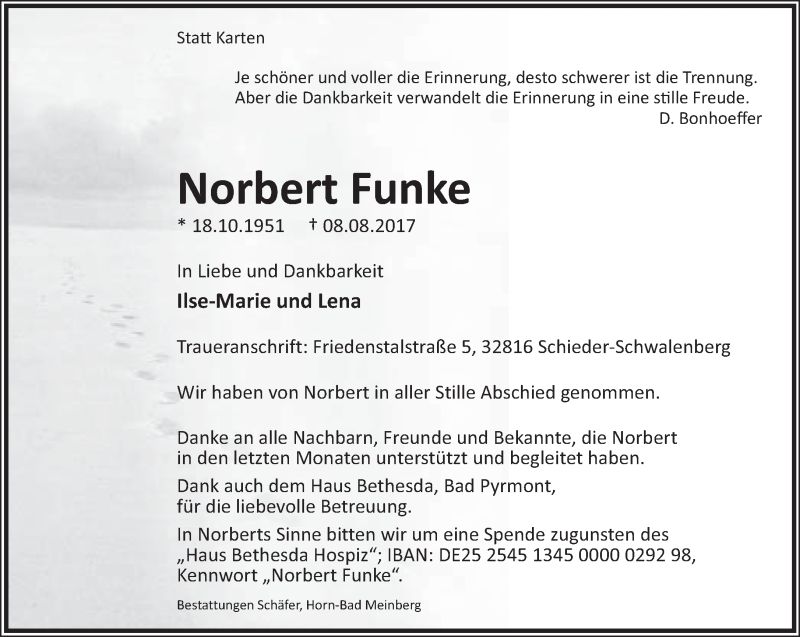 Statt Karten

Je schöner und voller die Erinnerung, desto schwerer ist die Trennung.
Aber die Dankbarkeit verwandelt die Erinnerung in eine stille Freude.
D. Bonhoeffer

Norbert Funke

* 18.10.1951 † 08.08.2017

In Liebe und Dankbarkeit

Ilse-Marie und Lena

Traueranschrift: Friedenstalstraße 5, 32816 Schieder-Schwalenberg

Wir haben von Norbert in aller Stille Abschied genommen.

Danke an alle Nachbarn, Freunde und Bekannte, die Norbert in den letzten Monaten unterstützt und begleitet haben.

Dank auch dem Haus Bethesda, Bad Pyrmont, für die liebevolle Betreuung.

In Norberts Sinne bitten wir um eine Spende zugunsten des „Haus Bethesda Hospiz“; IBAN: DE25 2545 1345 0000 0292 98, Kennwort „Norbert Funke“.

Bestattungen Schäfer, Horn-Bad Meinberg